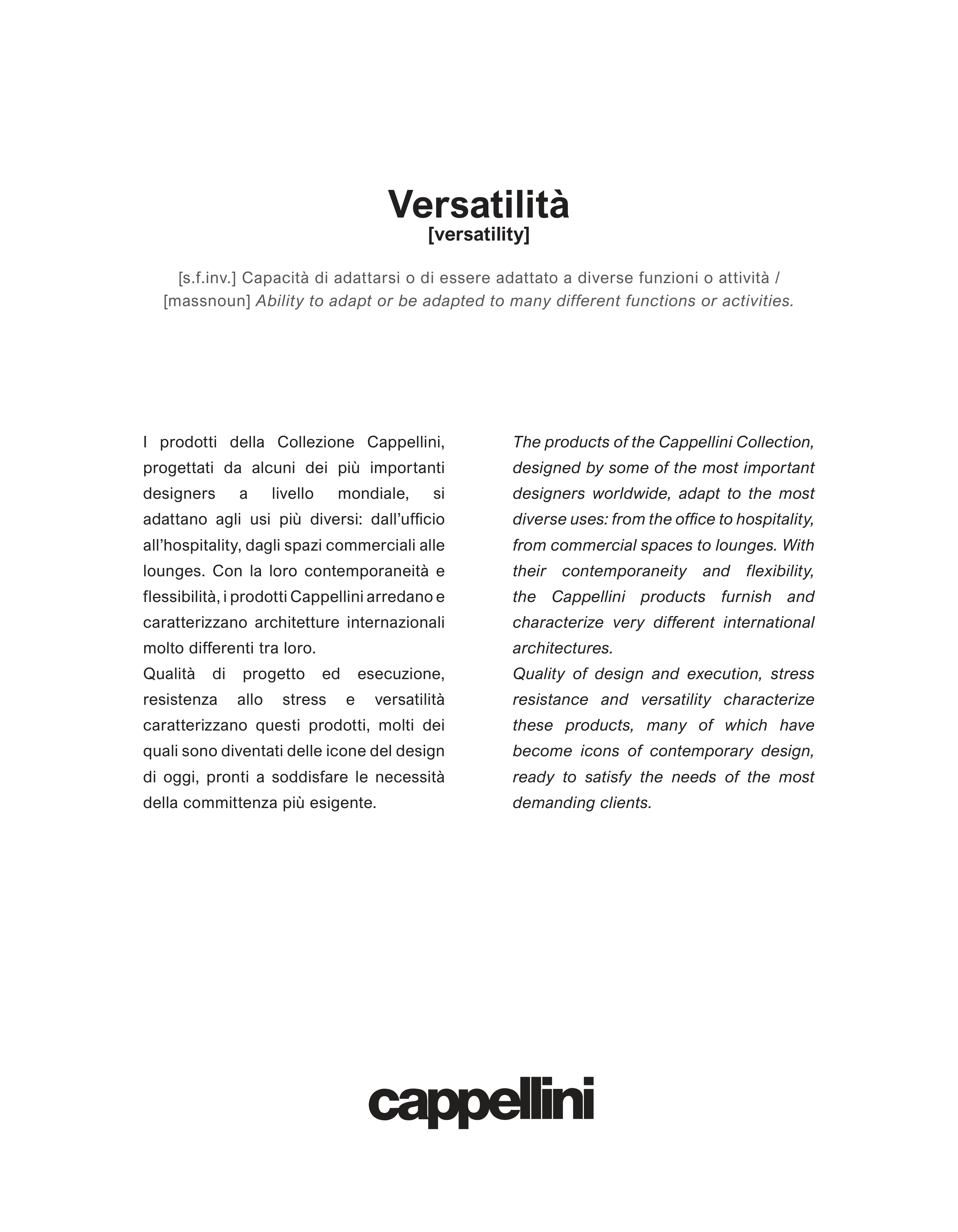 Versatilità
[versatility]

[s.f.inv.] Capacità di adattarsi o di essere adattato a diverse funzioni o attività / [massnoun] Ability to adapt or be adapted to many different functions or activities.

I prodotti della Collezione Cappellini, progettati da alcuni dei più importanti designers a livello mondiale, si adattano agli usi più diversi: dall'ufficio all'hospitality, dagli spazi commerciali alle lounges. Con la loro contemporaneità e flessibilità, i prodotti Cappellini arredano e caratterizzano architetture internazionali molto differenti tra loro.
Qualità di progetto ed esecuzione, resistenza allo stress e versatilità caratterizzano questi prodotti, molti dei quali sono diventati delle icone del design di oggi, pronti a soddisfare le necessità della committenza più esigente.

The products of the Cappellini Collection, designed by some of the most important designers worldwide, adapt to the most diverse uses: from the office to hospitality, from commercial spaces to lounges. With their contemporaneity and flexibility, the Cappellini products furnish and characterize very different international architectures.
Quality of design and execution, stress resistance and versatility characterize these products, many of which have become icons of contemporary design, ready to satisfy the needs of the most demanding clients.

cappellini